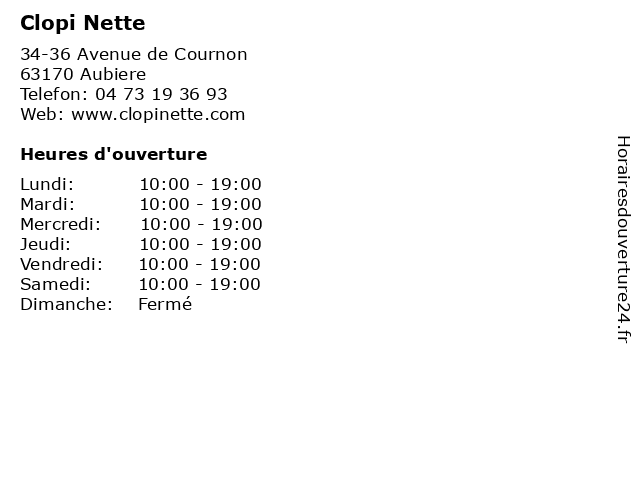 Clopi Nette

34-36 Avenue de Cournon
63170 Aubiere
Telefon: 04 73 19 36 93
Web: www.clopinette.com

Heures d'ouverture

Lundi: 10:00 - 19:00
Mardi: 10:00 - 19:00
Mercredi: 10:00 - 19:00
Jeudi: 10:00 - 19:00
Vendredi: 10:00 - 19:00
Samedi: 10:00 - 19:00
Dimanche: Fermé

Horairesdouverture24.fr